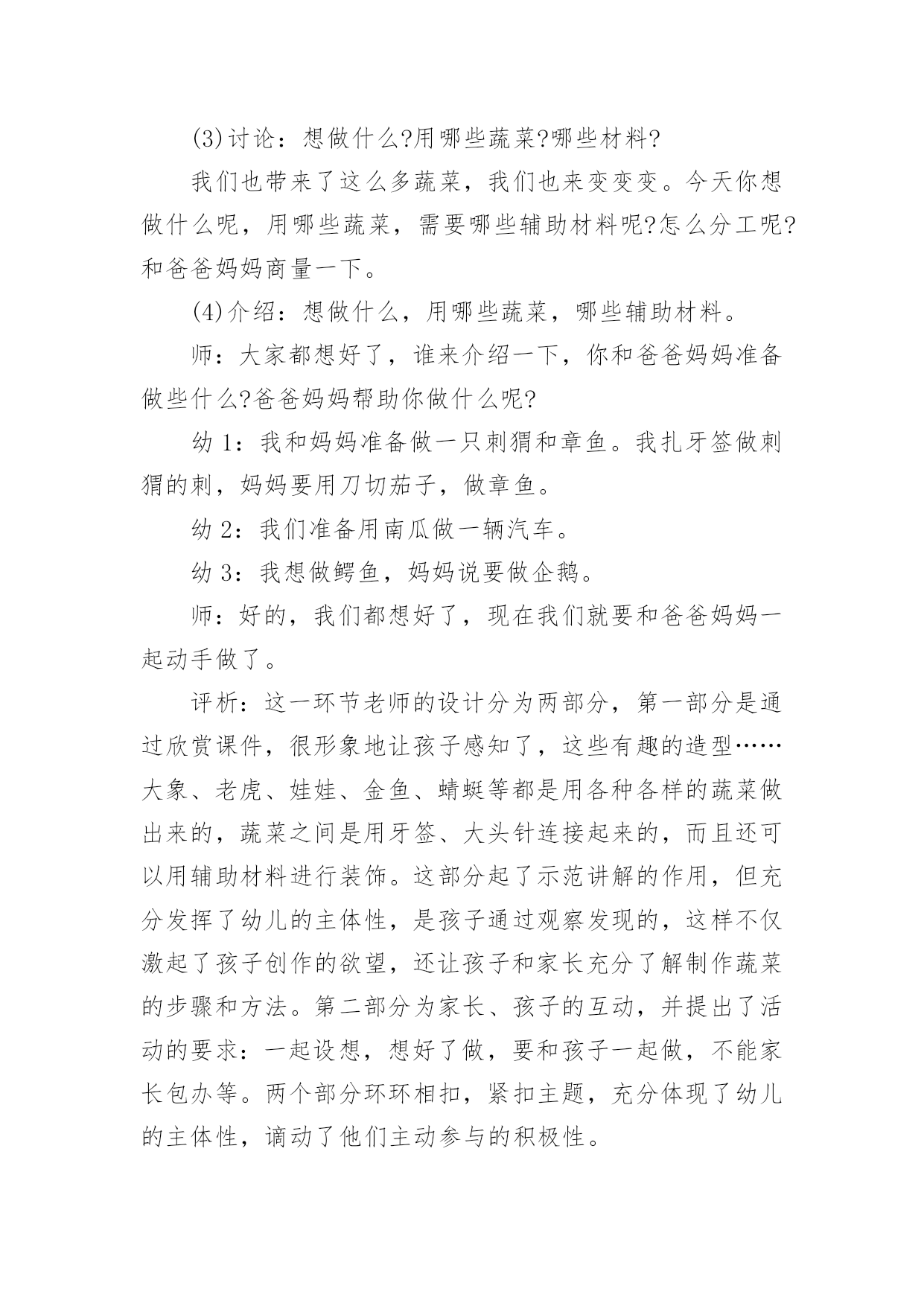 (3)讨论：想做什么?用哪些蔬菜?哪些材料?

我们也带来了这么多蔬菜，我们也来变变变。今天你想做什么呢，用哪些蔬菜，需要哪些辅助材料呢?怎么分工呢?和爸爸妈妈商量一下。

(4)介绍：想做什么，用哪些蔬菜，哪些辅助材料。

师：大家都想好了，谁来介绍一下，你和爸爸妈妈准备做些什么?爸爸妈妈帮助你做什么呢?

幼 1：我和妈妈准备做一只刺猬和章鱼。我扎牙签做刺猬的刺，妈妈要用刀切茄子，做章鱼。

幼 2：我们准备用南瓜做一辆汽车。

幼 3：我想做鳄鱼，妈妈说要做企鹅。

师：好的，我们都想好了，现在我们就要和爸爸妈妈一起动手做了。

评析：这一环节老师的设计分为两部分，第一部分是通过欣赏课件，很形象地让孩子感知了，这些有趣的造型……大象、老虎、娃娃、金鱼、蜻蜓等都是用各种各样的蔬菜做出来的，蔬菜之间是用牙签、大头针连接起来的，而且还可以用辅助材料进行装饰。这部分起了示范讲解的作用，但充分发挥了幼儿的主体性，是孩子通过观察发现的，这样不仅激起了孩子创作的欲望，还让孩子和家长充分了解制作蔬菜的步骤和方法。第二部分为家长、孩子的互动，并提出了活动的要求：一起设想，想好了做，要和孩子一起做，不能家长包办等。两个部分环环相扣，紧扣主题，充分体现了幼儿的主体性，谪动了他们主动参与的积极性。